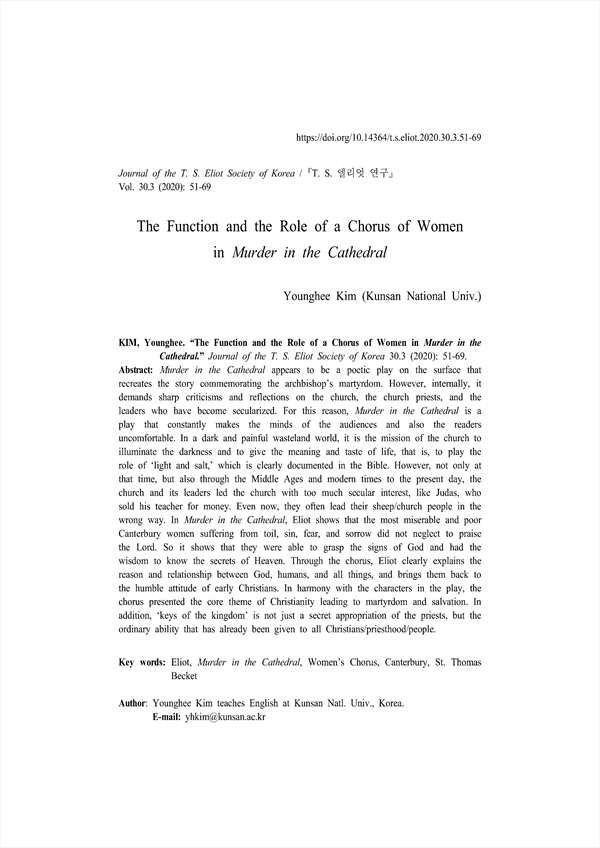 https://doi.org/10.14364/t.s.eliot.2020.30.3.51-69

Journal of the T. S. Eliot Society of Korea / 『T. S. 엘리엇 연구』
Vol. 30.3 (2020): 51-69

The Function and the Role of a Chorus of Women in Murder in the Cathedral

Younghee Kim (Kunsan National Univ.)

KIM, Younghee. "The Function and the Role of a Chorus of Women in Murder in the Cathedral." Journal of the T. S. Eliot Society of Korea 30.3 (2020): 51-69.

Abstract: Murder in the Cathedral appears to be a poetic play on the surface that recreates the story commemorating the archbishop's martyrdom. However, internally, it demands sharp criticisms and reflections on the church, the church priests, and the leaders who have become secularized. For this reason, Murder in the Cathedral is a play that constantly makes the minds of the audiences and also the readers uncomfortable. In a dark and painful wasteland world, it is the mission of the church to illuminate the darkness and to give the meaning and taste of life, that is, to play the role of 'light and salt,' which is clearly documented in the Bible. However, not only at that time, but also through the Middle Ages and modern times to the present day, the church and its leaders led the church with too much secular interest, like Judas, who sold his teacher for money. Even now, they often lead their sheep/church people in the wrong way. In Murder in the Cathedral, Eliot shows that the most miserable and poor Canterbury women suffering from toil, sin, fear, and sorrow did not neglect to praise the Lord. So it shows that they were able to grasp the signs of God and had the wisdom to know the secrets of Heaven. Through the chorus, Eliot clearly explains the reason and relationship between God, humans, and all things, and brings them back to the humble attitude of early Christians. In harmony with the characters in the play, the chorus presented the core theme of Christianity leading to martyrdom and salvation. In addition, 'keys of the kingdom' is not just a secret appropriation of the priests, but the ordinary ability that has already been given to all Christians/priesthood/people.

Key words: Eliot, Murder in the Cathedral, Women's Chorus, Canterbury, St. Thomas Becket

Author: Younghee Kim teaches English at Kunsan Natl. Univ., Korea.
E-mail: yhkim@kunsan.ac.kr